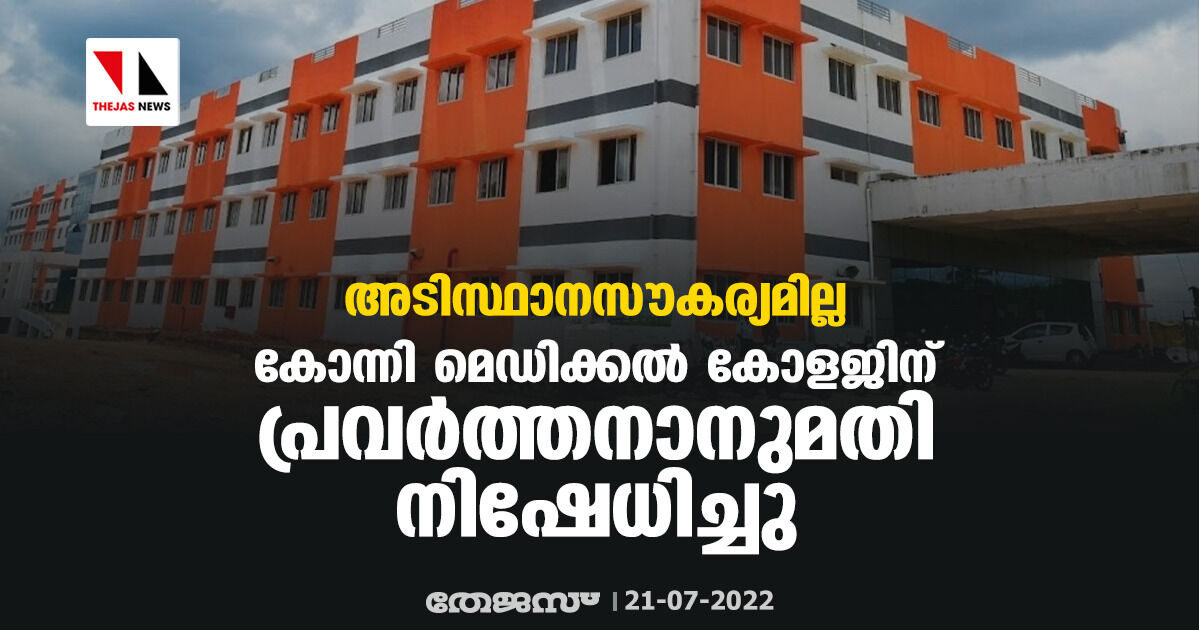 THEJAS NEWS

അടിസ്ഥാനസൗകര്യമില്ല

കോന്നി മെഡിക്കൽ കോളജിന് പ്രവർത്തനാനുമതി നിഷേധിച്ചു

തേജസ് | 21-07-2022